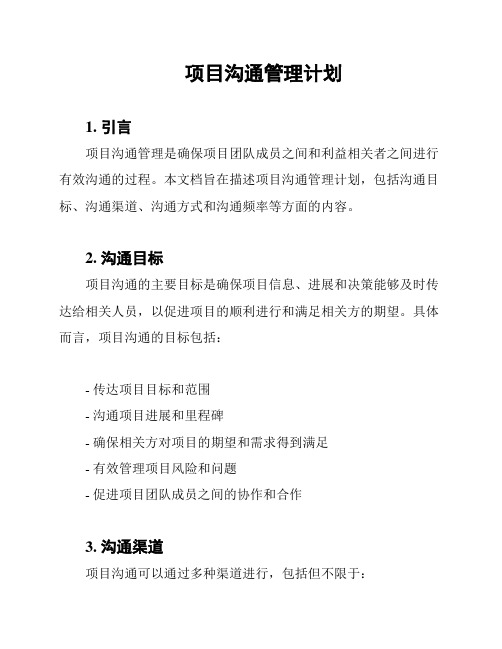 项目沟通管理计划

1. 引言

项目沟通管理是确保项目团队成员之间和利益相关者之间进行有效沟通的过程。本文档旨在描述项目沟通管理计划，包括沟通目标、沟通渠道、沟通方式和沟通频率等方面的内容。

2. 沟通目标

项目沟通的主要目标是确保项目信息、进展和决策能够及时传达给相关人员，以促进项目的顺利进行和满足相关方的期望。具体而言，项目沟通的目标包括：

- 传达项目目标和范围
- 沟通项目进展和里程碑
- 确保相关方对项目的期望和需求得到满足
- 有效管理项目风险和问题
- 促进项目团队成员之间的协作和合作

3. 沟通渠道

项目沟通可以通过多种渠道进行，包括但不限于：